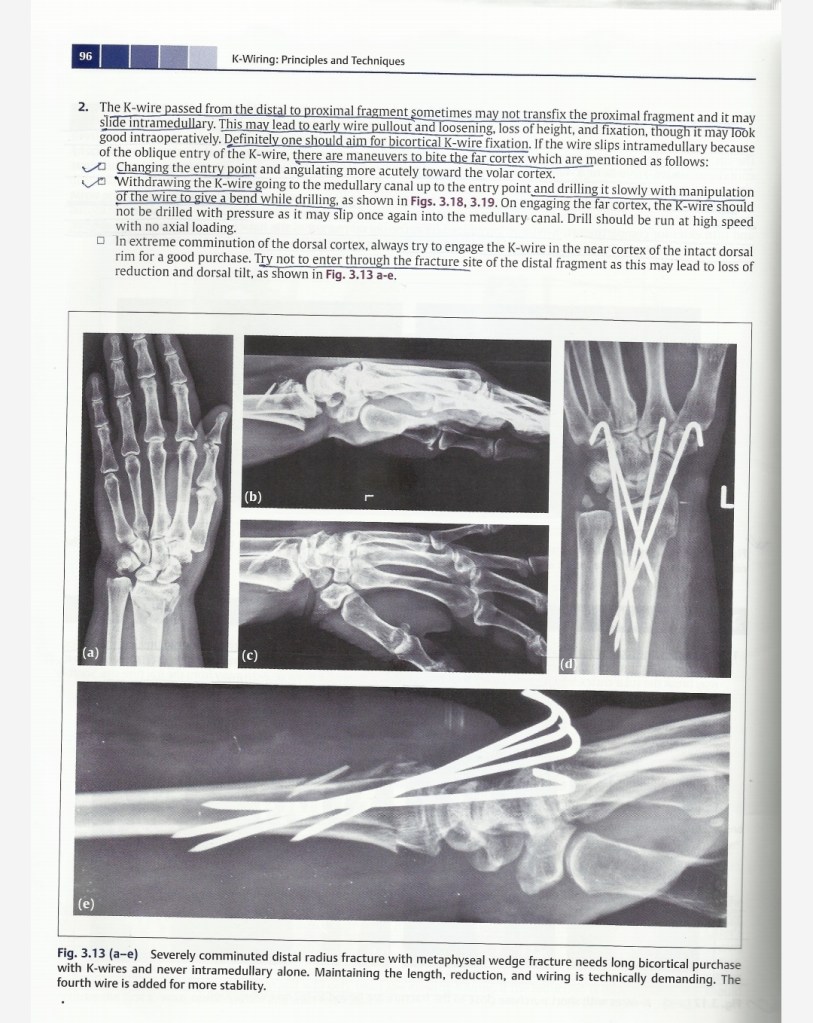 96 K-Wiring: Principles and Techniques

2. The K-wire passed from the distal to proximal fragment sometimes may not transfix the proximal fragment and it may slide intramedullary. This may lead to early wire pullout and loosening, loss of height, and fixation, though it may look good intraoperatively. Definitely one should aim for bicortical K-wire fixation. If the wire slips intramedullary because of the oblique entry of the K-wire, there are maneuvers to bite the far cortex which are mentioned as follows:

☑ Changing the entry point and angulating more acutely toward the volar cortex.

☑ Withdrawing the K-wire going to the medullary canal up to the entry point and drilling it slowly with manipulation of the wire to give a bend while drilling, as shown in Figs. 3.18, 3.19. On engaging the far cortex, the K-wire should not be drilled with pressure as it may slip once again into the medullary canal. Drill should be run at high speed with no axial loading.

☐ In extreme comminution of the dorsal cortex, always try to engage the K-wire in the near cortex of the intact dorsal rim for a good purchase. Try not to enter through the fracture site of the distal fragment as this may lead to loss of reduction and dorsal tilt, as shown in Fig. 3.13 a-e.

(a)

(b)

(c)

(d)

L

(e)

Fig. 3.13 (a–e) Severely comminuted distal radius fracture with metaphyseal wedge fracture needs long bicortical purchase with K-wires and never intramedullary alone. Maintaining the length, reduction, and wiring is technically demanding. The fourth wire is added for more stability.